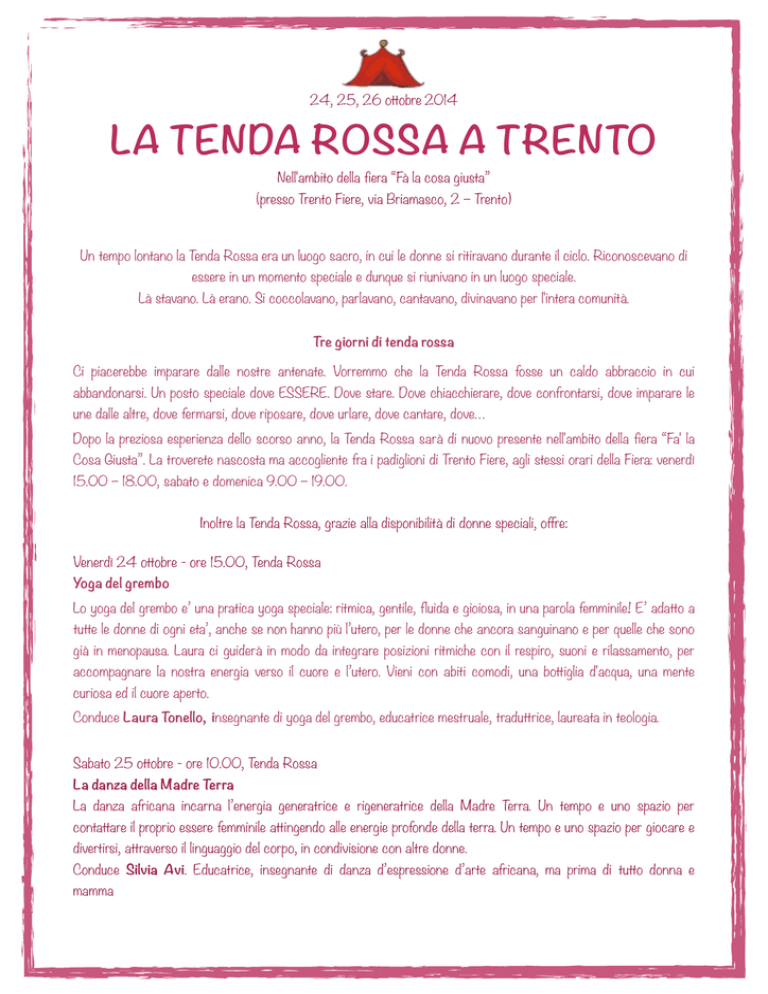 24, 25, 26 ottobre 2014

LA TENDA ROSSA A TRENTO

Nell'ambito della fiera "Fà la cosa giusta"
(presso Trento Fiere, via Briamasco, 2 – Trento)

Un tempo lontano la Tenda Rossa era un luogo sacro, in cui le donne si ritiravano durante il ciclo. Riconoscevano di essere in un momento speciale e dunque si riunivano in un luogo speciale.
Là stavano. Là erano. Si coccolavano, parlavano, cantavano, divinavano per l'intera comunità.

Tre giorni di tenda rossa

Ci piacerebbe imparare dalle nostre antenate. Vorremmo che la Tenda Rossa fosse un caldo abbraccio in cui abbandonarsi. Un posto speciale dove ESSERE. Dove stare. Dove chiacchierare, dove confrontarsi, dove imparare le une dalle altre, dove fermarsi, dove riposare, dove urlare, dove cantare, dove...

Dopo la preziosa esperienza dello scorso anno, la Tenda Rossa sarà di nuovo presente nell'ambito della fiera "Fa' la Cosa Giusta". La troverete nascosta ma accogliente fra i padiglioni di Trento Fiere, agli stessi orari della Fiera: venerdì 15.00 – 18.00, sabato e domenica 9.00 – 19.00.

Inoltre la Tenda Rossa, grazie alla disponibilità di donne speciali, offre:

Venerdì 24 ottobre - ore 15.00, Tenda Rossa
Yoga del grembo

Lo yoga del grembo e' una pratica yoga speciale: ritmica, gentile, fluida e gioiosa, in una parola femminile! E' adatto a tutte le donne di ogni eta', anche se non hanno più l'utero, per le donne che ancora sanguinano e per quelle che sono già in menopausa. Laura ci guiderà in modo da integrare posizioni ritmiche con il respiro, suoni e rilassamento, per accompagnare la nostra energia verso il cuore e l'utero. Vieni con abiti comodi, una bottiglia d'acqua, una mente curiosa ed il cuore aperto.

Conduce Laura Tonello, insegnante di yoga del grembo, educatrice mestruale, traduttrice, laureata in teologia.

Sabato 25 ottobre - ore 10.00, Tenda Rossa
La danza della Madre Terra

La danza africana incarna l'energia generatrice e rigeneratrice della Madre Terra. Un tempo e uno spazio per contattare il proprio essere femminile attingendo alle energie profonde della terra. Un tempo e uno spazio per giocare e divertirsi, attraverso il linguaggio del corpo, in condivisione con altre donne.

Conduce Silvia Avi. Educatrice, insegnante di danza d'espressione d'arte africana, ma prima di tutto donna e mamma